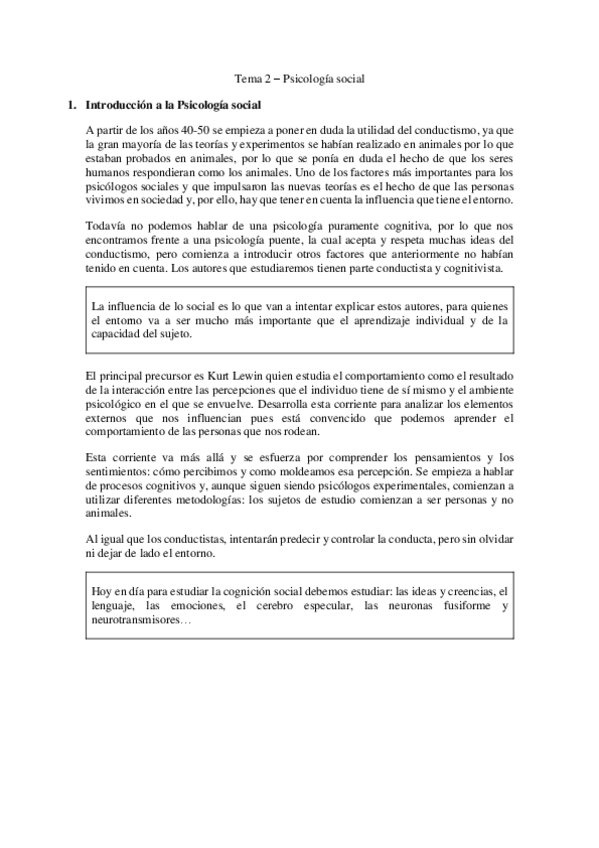 Tema 2 – Psicología social

1. Introducción a la Psicología social

A partir de los años 40-50 se empieza a poner en duda la utilidad del conductismo, ya que la gran mayoría de las teorías y experimentos se habían realizado en animales por lo que estaban probados en animales, por lo que se ponía en duda el hecho de que los seres humanos respondieran como los animales. Uno de los factores más importantes para los psicólogos sociales y que impulsaron las nuevas teorías es el hecho de que las personas vivimos en sociedad y, por ello, hay que tener en cuenta la influencia que tiene el entorno.

Todavía no podemos hablar de una psicología puramente cognitiva, por lo que nos encontramos frente a una psicología puente, la cual acepta y respeta muchas ideas del conductismo, pero comienza a introducir otros factores que anteriormente no habían tenido en cuenta. Los autores que estudiaremos tienen parte conductista y cognitivista.

La influencia de lo social es lo que van a intentar explicar estos autores, para quienes el entorno va a ser mucho más importante que el aprendizaje individual y de la capacidad del sujeto.

El principal precursor es Kurt Lewin quien estudia el comportamiento como el resultado de la interacción entre las percepciones que el individuo tiene de sí mismo y el ambiente psicológico en el que se envuelve. Desarrolla esta corriente para analizar los elementos externos que nos influencian pues está convencido que podemos aprender el comportamiento de las personas que nos rodean.

Esta corriente va más allá y se esfuerza por comprender los pensamientos y los sentimientos: cómo percibimos y como moldeamos esa percepción. Se empieza a hablar de procesos cognitivos y, aunque siguen siendo psicólogos experimentales, comienzan a utilizar diferentes metodologías: los sujetos de estudio comienzan a ser personas y no animales.

Al igual que los conductistas, intentarán predecir y controlar la conducta, pero sin olvidar ni dejar de lado el entorno.

Hoy en día para estudiar la cognición social debemos estudiar: las ideas y creencias, el lenguaje, las emociones, el cerebro especular, las neuronas fusiforme y neurotransmisores…